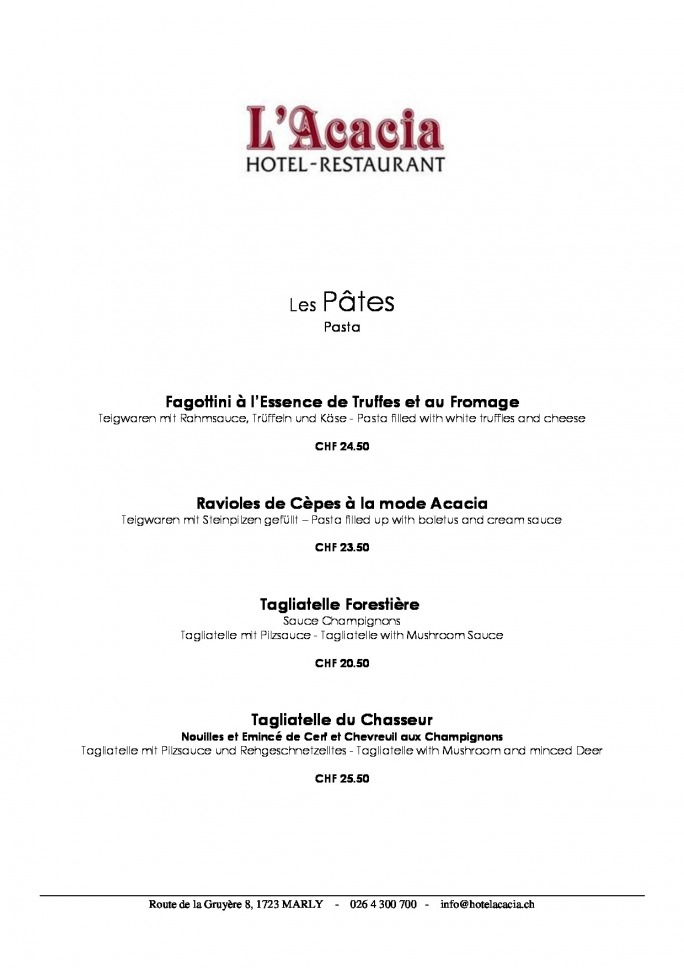 L'Acacia
HOTEL-RESTAURANT

Les Pâtes
Pasta

Fagottini à l'Essence de Truffes et au Fromage
Teigwaren mit Rahmsauce, Trüffeln und Käse - Pasta filled with white truffles and cheese

CHF 24.50

Ravioles de Cèpes à la mode Acacia
Teigwaren mit Steinpilzen gefüllt – Pasta filled up with boletus and cream sauce

CHF 23.50

Tagliatelle Forestière
Sauce Champignons
Tagliatelle mit Pilzsauce - Tagliatelle with Mushroom Sauce

CHF 20.50

Tagliatelle du Chasseur
Nouilles et Emincé de Cerf et Chevreuil aux Champignons
Tagliatelle mit Pilzsauce und Rehgeschnetzeltes - Tagliatelle with Mushroom and minced Deer

CHF 25.50

Route de la Gruyère 8, 1723 MARLY - 026 4 300 700 - info@hotelacacia.ch